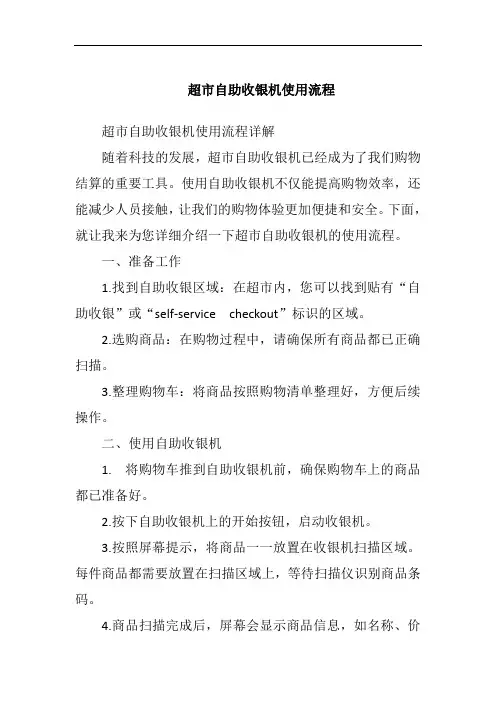 超市自助收银机使用流程

超市自助收银机使用流程详解

随着科技的发展，超市自助收银机已经成为了我们购物结算的重要工具。使用自助收银机不仅能提高购物效率，还能减少人员接触，让我们的购物体验更加便捷和安全。下面，就让我来为您详细介绍一下超市自助收银机的使用流程。

一、准备工作

1.找到自助收银区域：在超市内，您可以找到贴有“自助收银”或“self-service checkout”标识的区域。

2.选购商品：在购物过程中，请确保所有商品都已正确扫描。

3.整理购物车：将商品按照购物清单整理好，方便后续操作。

二、使用自助收银机

1. 将购物车推到自助收银机前，确保购物车上的商品都已准备好。

2.按下自助收银机上的开始按钮，启动收银机。

3.按照屏幕提示，将商品一一放置在收银机扫描区域。每件商品都需要放置在扫描区域上，等待扫描仪识别商品条码。

4.商品扫描完成后，屏幕会显示商品信息，如名称、价